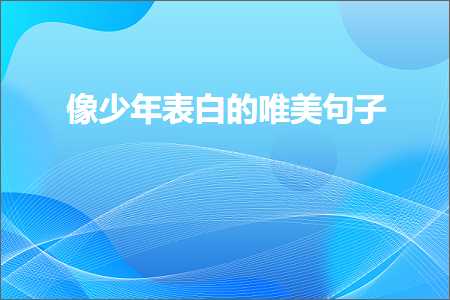 像少年表白的唯美句子